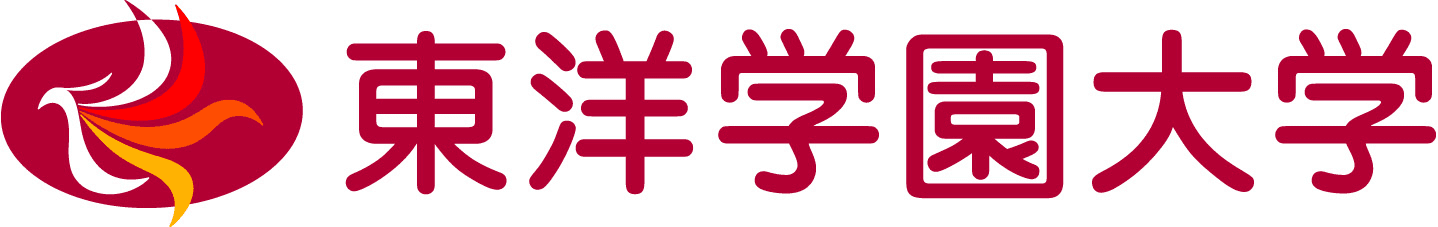 東洋学園大学